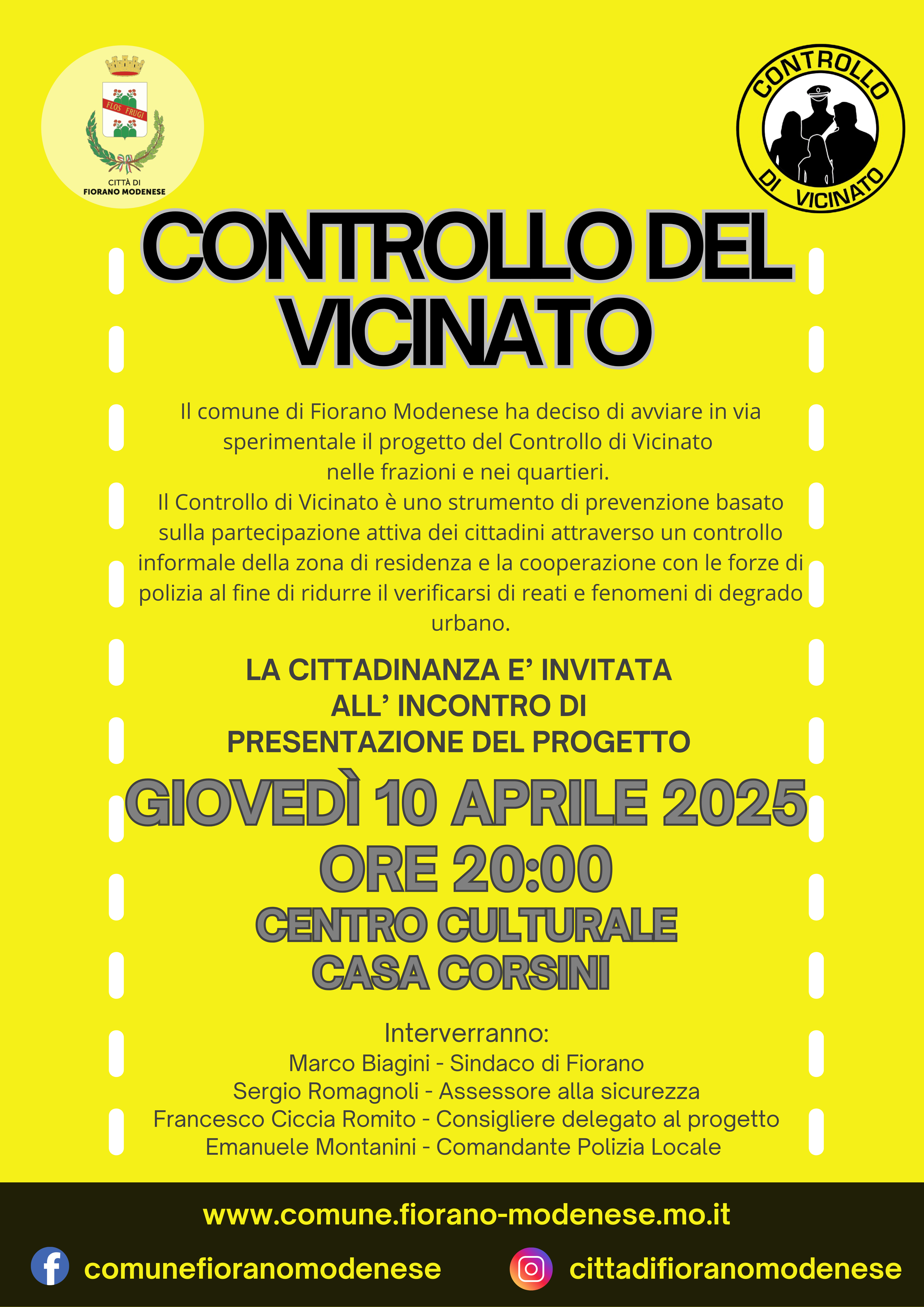 FLOS FRUGI

CITTÀ DI
FIORANO MODENESE

CONTROLLO DI VICINATO

CONTROLLO DEL VICINATO

Il comune di Fiorano Modenese ha deciso di avviare in via sperimentale il progetto del Controllo di Vicinato nelle frazioni e nei quartieri.
Il Controllo di Vicinato è uno strumento di prevenzione basato sulla partecipazione attiva dei cittadini attraverso un controllo informale della zona di residenza e la cooperazione con le forze di polizia al fine di ridurre il verificarsi di reati e fenomeni di degrado urbano.

LA CITTADINANZA E' INVITATA ALL' INCONTRO DI PRESENTAZIONE DEL PROGETTO

GIOVEDÌ 10 APRILE 2025
ORE 20:00
CENTRO CULTURALE
CASA CORSINI

Interverranno:
Marco Biagini - Sindaco di Fiorano
Sergio Romagnoli - Assessore alla sicurezza
Francesco Ciccia Romito - Consigliere delegato al progetto
Emanuele Montanini - Comandante Polizia Locale

www.comune.fiorano-modenese.mo.it

comunefioranomodenese

cittadifioranomodenese